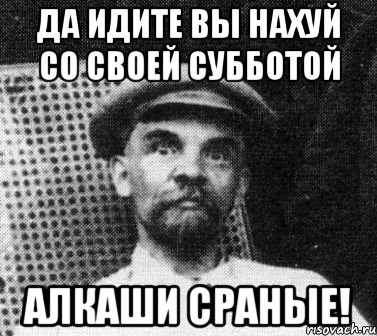 ДА ИДИТЕ ВЫ НАХУЙ СО СВОЕЙ СУББОТОЙ

АЛКАШИ СРАНЫЕ!

risovach.ru